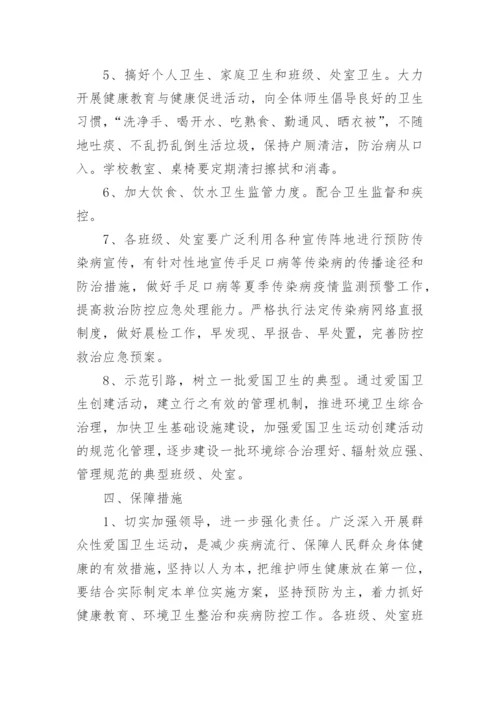 5、搞好个人卫生、家庭卫生和班级、处室卫生。大力开展健康教育与健康促进活动，向全体师生倡导良好的卫生习惯，“洗净手、喝开水、吃熟食、勤通风、晒衣被”，不随地吐痰、不乱扔乱倒生活垃圾，保持户厕清洁，防治病从口入。学校教室、桌椅要定期清扫擦拭和消毒。

6、加大饮食、饮水卫生监管力度。配合卫生监督和疾控。

7、各班级、处室要广泛利用各种宣传阵地进行预防传染病宣传，有针对性地宣传手足口病等传染病的传播途径和防治措施，做好手足口病等夏季传染病疫情监测预警工作，提高救治防控应急处理能力。严格执行法定传染病网络直报制度，做好晨检工作，早发现、早报告、早处置，完善防控救治应急预案。

8、示范引路，树立一批爱国卫生的典型。通过爱国卫生创建活动，建立行之有效的管理机制，推进环境卫生综合治理，加快卫生基础设施建设，加强爱国卫生运动创建活动的规范化管理，逐步建设一批环境综合治理好、辐射效应强、管理规范的典型班级、处室。

四、保障措施

1、切实加强领导，进一步强化责任。广泛深入开展群众性爱国卫生运动，是减少疾病流行、保障人民群众身体健康的有效措施，坚持以人为本，把维护师生健康放在第一位，要结合实际制定本单位实施方案，坚持预防为主，着力抓好健康教育、环境卫生整治和疾病防控工作。各班级、处室班